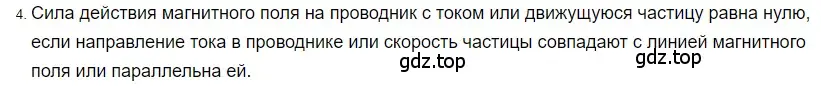 4. Сила действия магнитного поля на проводник с током или движущуюся частицу равна нулю, если направление тока в проводнике или скорость частицы совпадают с линией магнитного поля или параллельна ей.

gdz.top

gdz.top